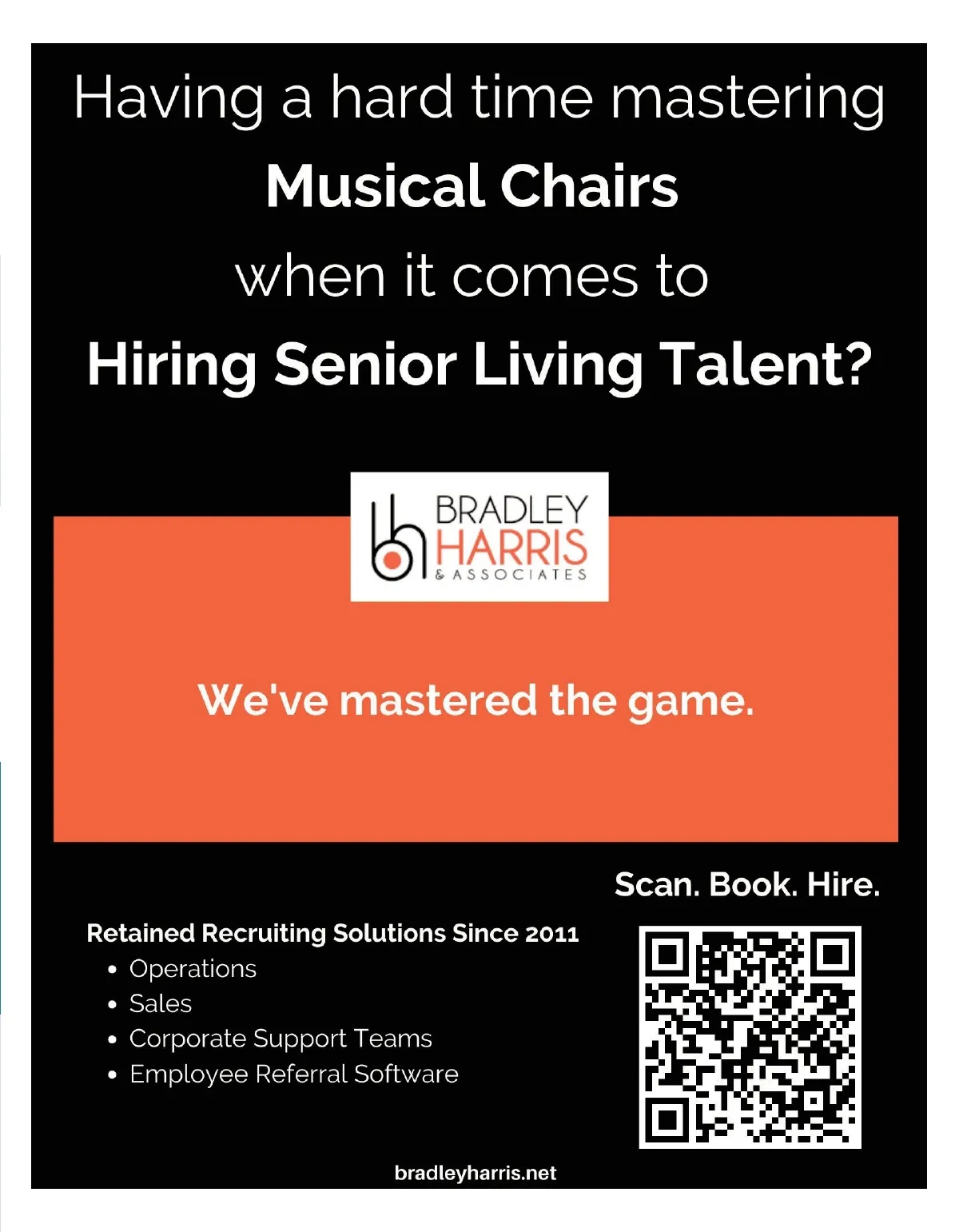 Having a hard time mastering
Musical Chairs
when it comes to
Hiring Senior Living Talent?

BRADLEY
HARRIS
& ASSOCIATES

We've mastered the game.

Scan. Book. Hire.

Retained Recruiting Solutions Since 2011
• Operations
• Sales
• Corporate Support Teams
• Employee Referral Software

bradleyharris.net